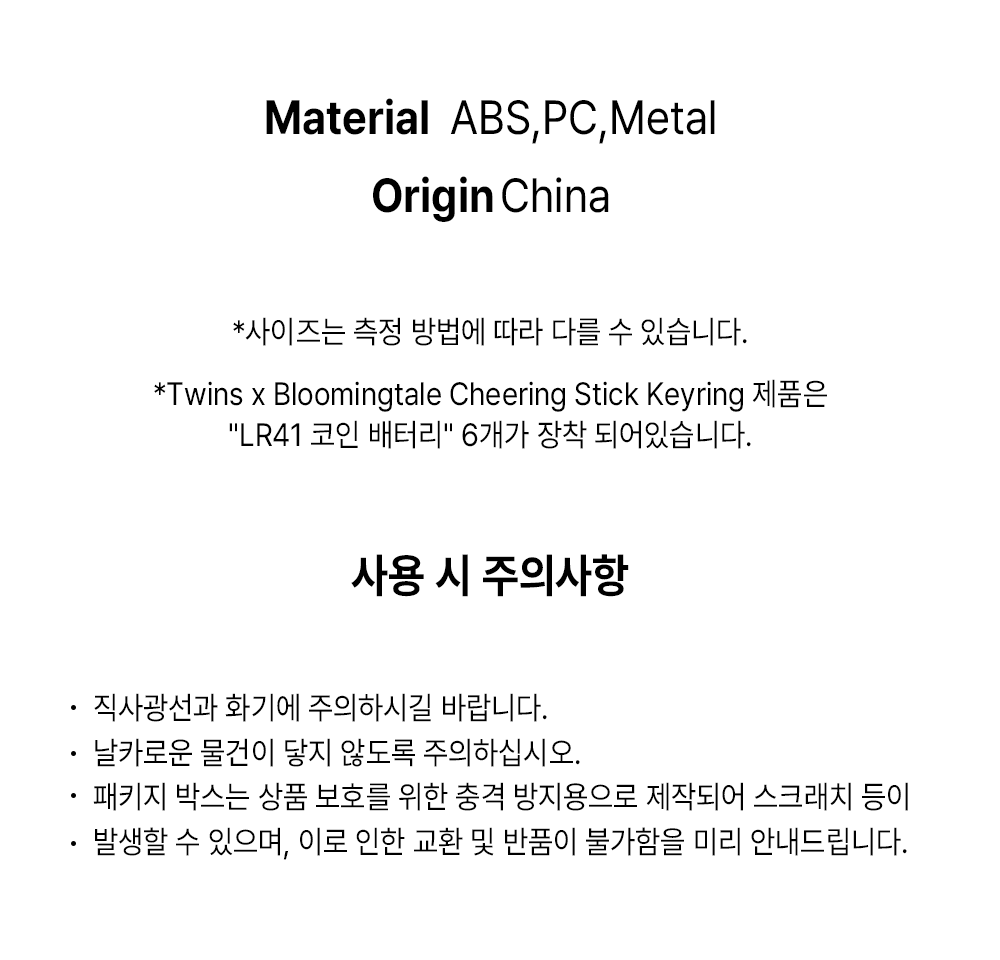 Material ABS,PC,Metal

Origin China

*사이즈는 측정 방법에 따라 다를 수 있습니다.

*Twins x Bloomingtale Cheering Stick Keyring 제품은 "LR41 코인 배터리" 6개가 장착 되어있습니다.

사용 시 주의사항

• 직사광선과 화기에 주의하시길 바랍니다.
• 날카로운 물건이 닿지 않도록 주의하십시오.
• 패키지 박스는 상품 보호를 위한 충격 방지용으로 제작되어 스크래치 등이
• 발생할 수 있으며, 이로 인한 교환 및 반품이 불가함을 미리 안내드립니다.